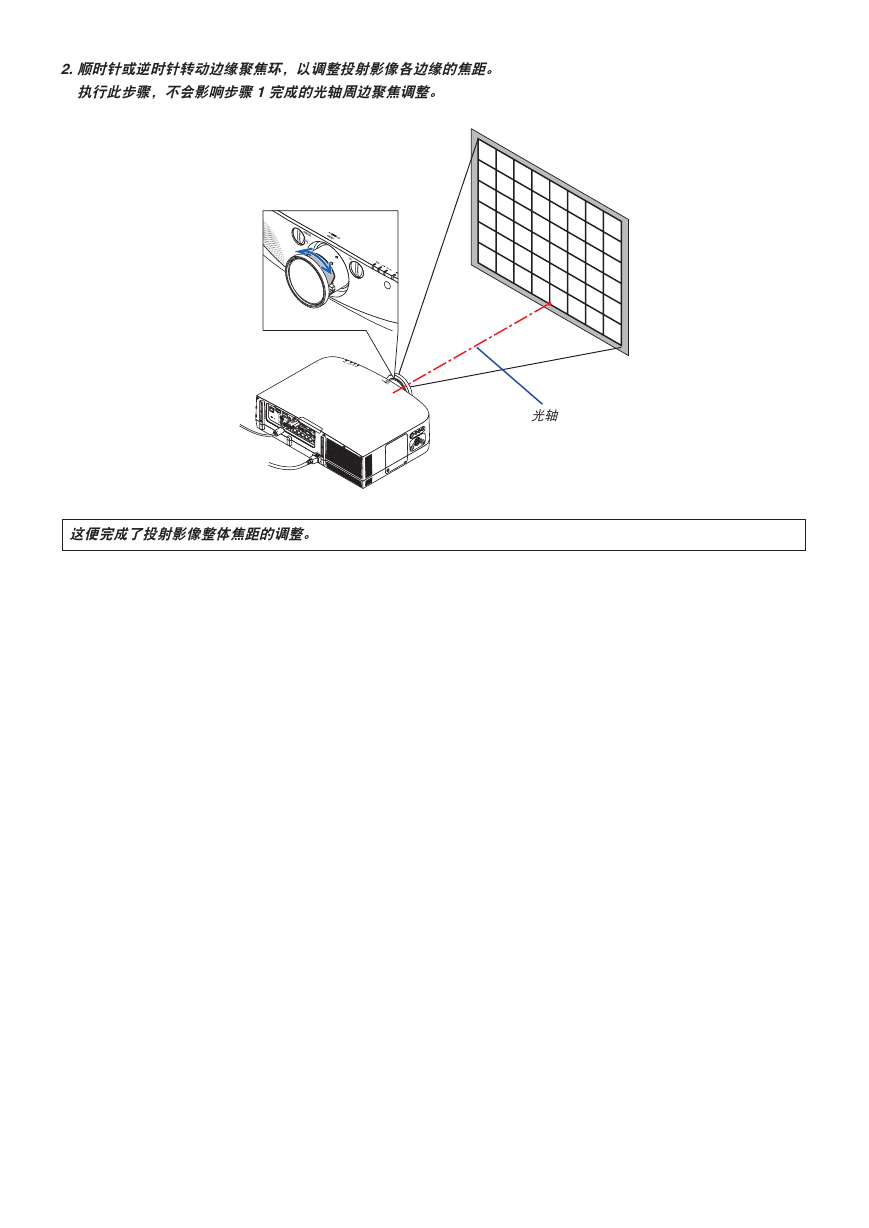 2. 顺时针或逆时针转动边缘聚焦环，以调整投射影像各边缘的焦距。

执行此步骤，不会影响步骤 1 完成的光轴周边聚焦调整。

光轴

这便完成了投射影像整体焦距的调整。